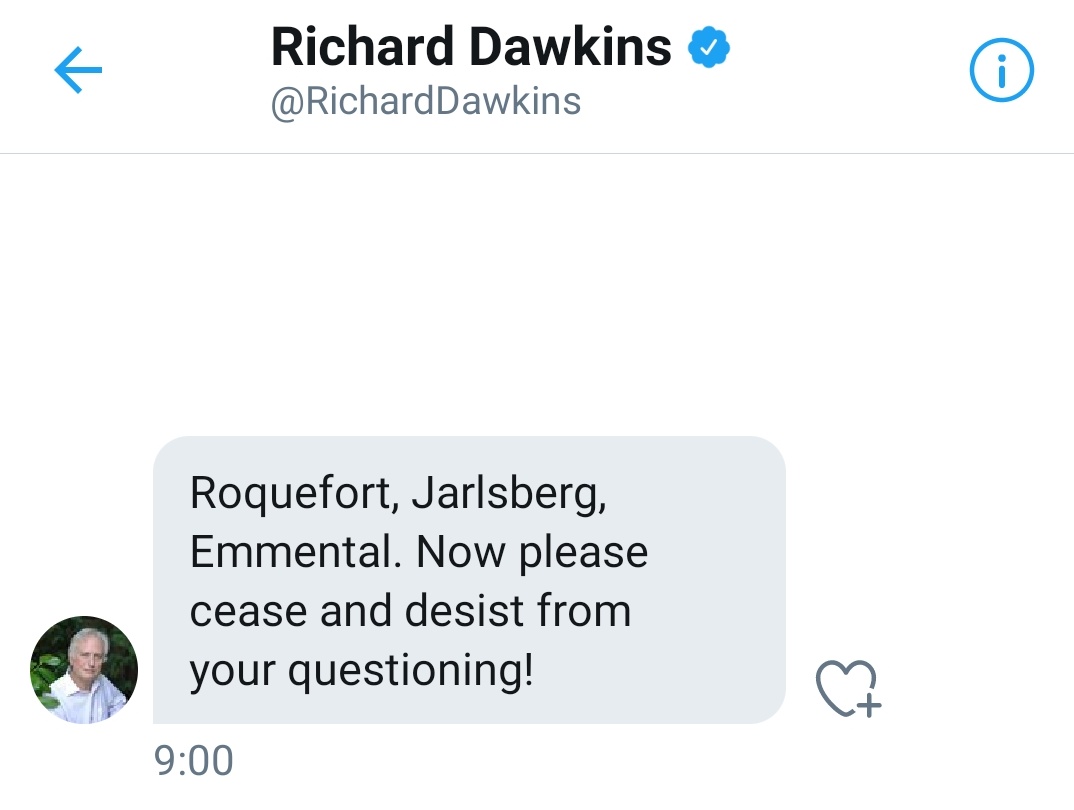 Richard Dawkins
@RichardDawkins

Roquefort, Jarlsberg, Emmental. Now please cease and desist from your questioning!

9:00